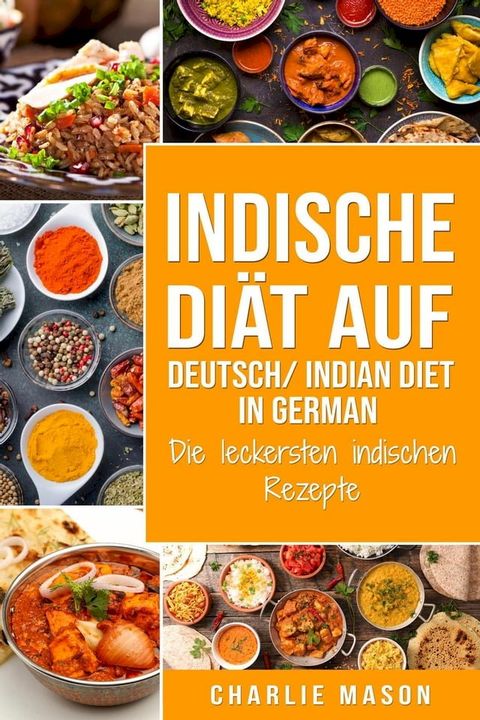 INDISCHE DIÄT AUF DEUTSCH/ INDIAN DIET IN GERMAN

Die leckersten indischen Rezepte

CHARLIE MASON